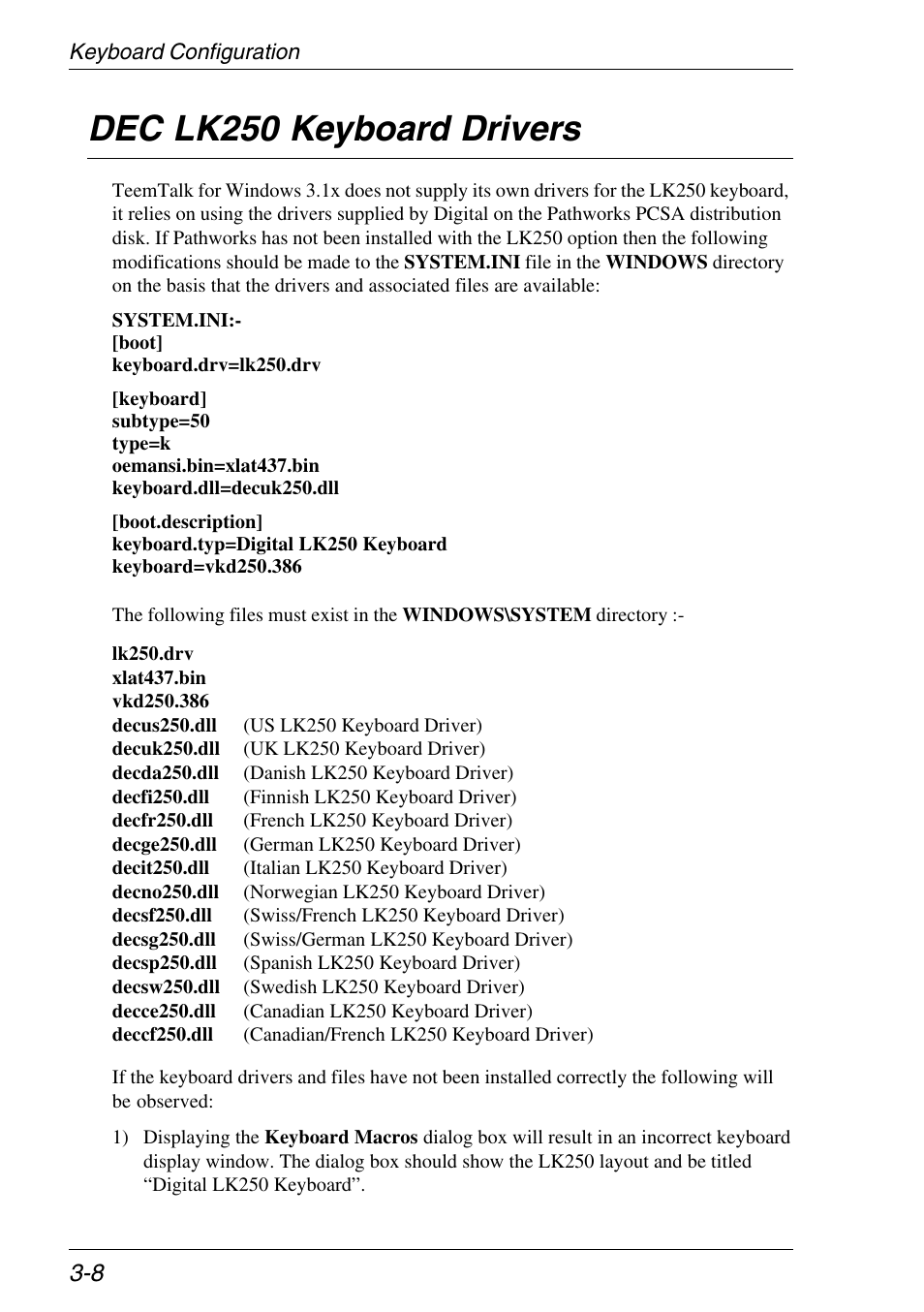 Keyboard Configuration

DEC LK250 Keyboard Drivers

TeemTalk for Windows 3.1x does not supply its own drivers for the LK250 keyboard, it relies on using the drivers supplied by Digital on the Pathworks PCSA distribution disk. If Pathworks has not been installed with the LK250 option then the following modifications should be made to the SYSTEM.INI file in the WINDOWS directory on the basis that the drivers and associated files are available:

SYSTEM.INI:-
[boot]
keyboard.drv=lk250.drv

[keyboard]
subtype=50
type=k
oemansi.bin=xlat437.bin
keyboard.dll=decuk250.dll

[boot.description]
keyboard.typ=Digital LK250 Keyboard
keyboard=vkd250.386

The following files must exist in the WINDOWS\SYSTEM directory :-

lk250.drv
xlat437.bin
vkd250.386
decus250.dll (US LK250 Keyboard Driver)
decuk250.dll (UK LK250 Keyboard Driver)
decda250.dll (Danish LK250 Keyboard Driver)
decfi250.dll (Finnish LK250 Keyboard Driver)
decfr250.dll (French LK250 Keyboard Driver)
decge250.dll (German LK250 Keyboard Driver)
decit250.dll (Italian LK250 Keyboard Driver)
decno250.dll (Norwegian LK250 Keyboard Driver)
decsf250.dll (Swiss/French LK250 Keyboard Driver)
decsg250.dll (Swiss/German LK250 Keyboard Driver)
decsp250.dll (Spanish LK250 Keyboard Driver)
decsw250.dll (Swedish LK250 Keyboard Driver)
decce250.dll (Canadian LK250 Keyboard Driver)
deccf250.dll (Canadian/French LK250 Keyboard Driver)

If the keyboard drivers and files have not been installed correctly the following will be observed:

1) Displaying the Keyboard Macros dialog box will result in an incorrect keyboard display window. The dialog box should show the LK250 layout and be titled “Digital LK250 Keyboard”.

3-8